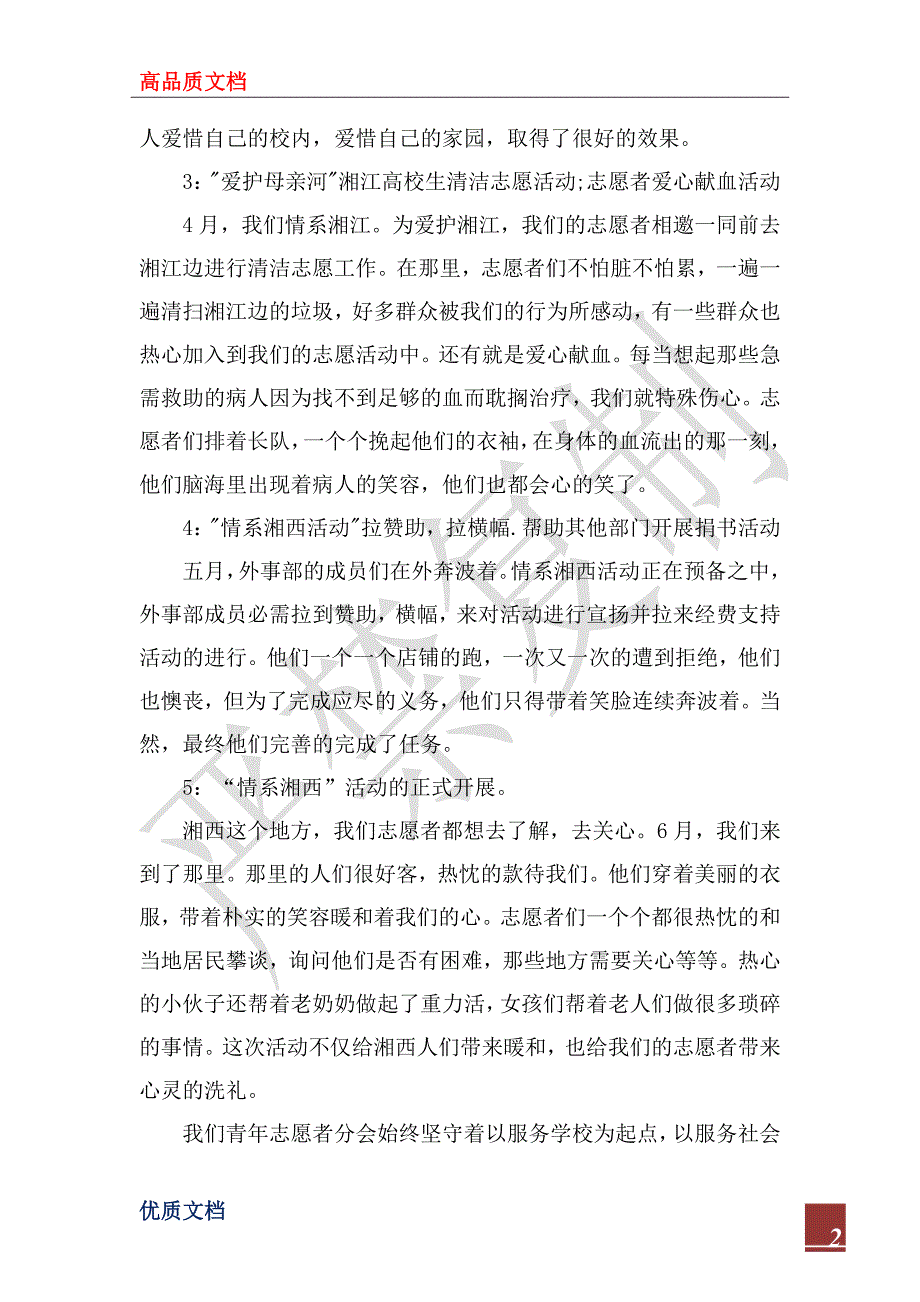 高品质文档

人爱惜自己的校内，爱惜自己的家园，取得了很好的效果。

3："爱护母亲河"湘江高校生清洁志愿活动;志愿者爱心献血活动

4月，我们情系湘江。为爱护湘江，我们的志愿者相邀一同前去湘江边进行清洁志愿工作。在那里，志愿者们不怕脏不怕累，一遍一遍清扫湘江边的垃圾，好多群众被我们的行为所感动，有一些群众也热心加入到我们的志愿活动中。还有就是爱心献血。每当想起那些急需救助的病人因为找不到足够的血而耽搁治疗，我们就特殊伤心。志愿者们排着长队，一个个挽起他们的衣袖，在身体的血流出的那一刻，他们脑海里出现着病人的笑容，他们也都会心的笑了。

4："情系湘西活动"拉赞助，拉横幅.帮助其他部门开展捐书活动

五月，外事部的成员们在外奔波着。情系湘西活动正在预备之中，外事部成员必需拉到赞助，横幅，来对活动进行宣扬并拉来经费支持活动的进行。他们一个一个店铺的跑，一次又一次的遭到拒绝，他们也懊丧，但为了完成应尽的义务，他们只得带着笑脸连续奔波着。当然，最终他们完善的完成了任务。

5：“情系湘西”活动的正式开展。

湘西这个地方，我们志愿者都想去了解，去关心。6月，我们来到了那里。那里的人们很好客，热忱的款待我们。他们穿着美丽的衣服，带着朴实的笑容暖和着我们的心。志愿者们一个个都很热忱的和当地居民攀谈，询问他们是否有困难，那些地方需要关心等等。热心的小伙子还帮着老奶奶做起了重力活，女孩们帮着老人们做很多琐碎的事情。这次活动不仅给湘西人们带来暖和，也给我们的志愿者带来心灵的洗礼。

我们青年志愿者分会始终坚守着以服务学校为起点，以服务社会

优质文档

2